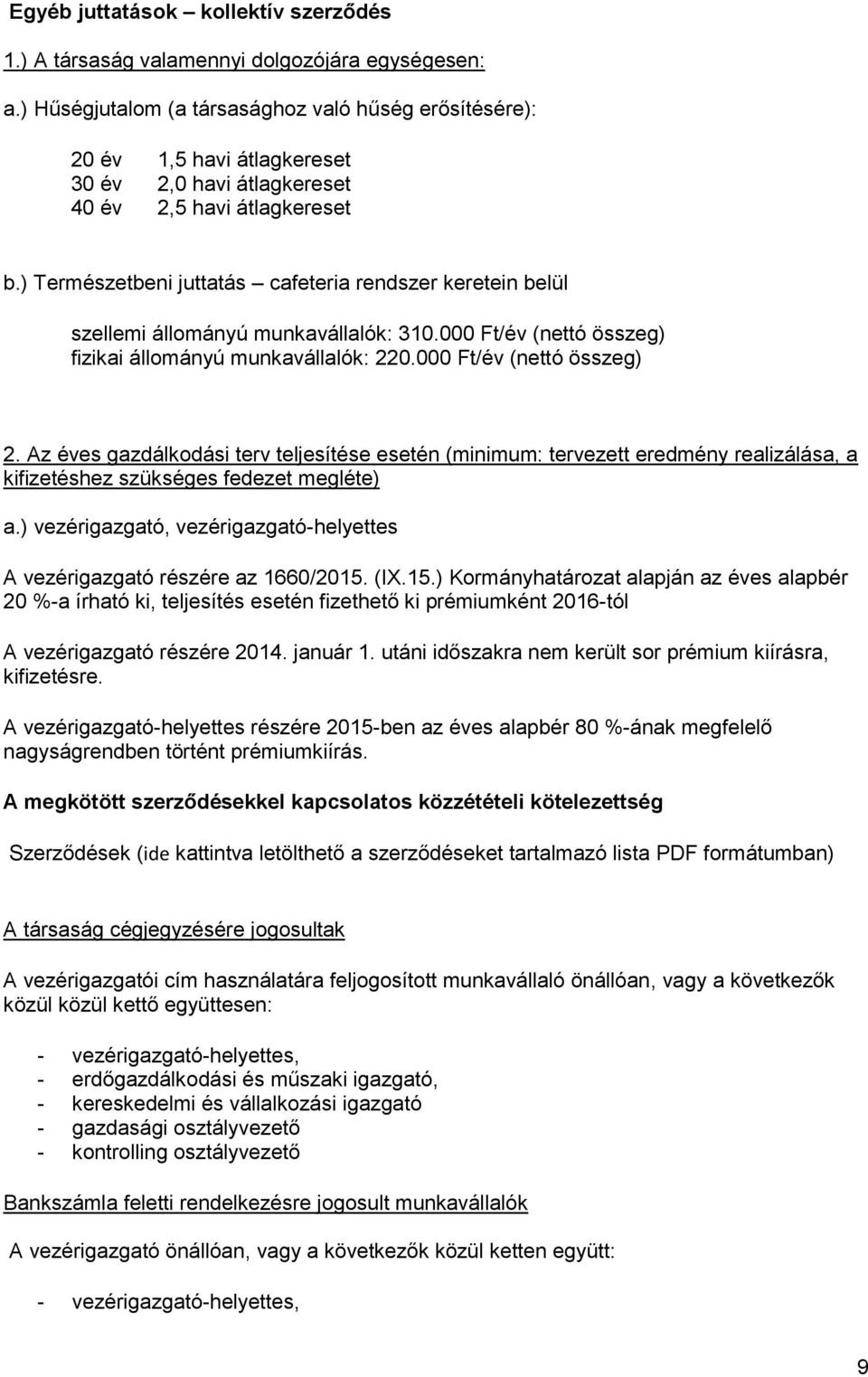 Egyéb juttatások – kollektív szerződés

1.) A társaság valamennyi dolgozójára egységesen:

a.) Hűségjutalom (a társasághoz való hűség erősítésére):

20 év 1,5 havi átlagkereset
30 év 2,0 havi átlagkereset
40 év 2,5 havi átlagkereset

b.) Természetbeni juttatás – cafeteria rendszer keretein belül

szellemi állományú munkavállalók: 310.000 Ft/év (nettó összeg)
fizikai állományú munkavállalók: 220.000 Ft/év (nettó összeg)

2. Az éves gazdálkodási terv teljesítése esetén (minimum: tervezett eredmény realizálása, a kifizetéshez szükséges fedezet megléte)

a.) vezérigazgató, vezérigazgató-helyettes

A vezérigazgató részére az 1660/2015. (IX.15.) Kormányhatározat alapján az éves alapbér 20 %-a írható ki, teljesítés esetén fizethető ki prémiumként 2016-tól

A vezérigazgató részére 2014. január 1. utáni időszakra nem került sor prémium kiírásra, kifizetésre.

A vezérigazgató-helyettes részére 2015-ben az éves alapbér 80 %-ának megfelelő nagyságrendben történt prémiumkiírás.

A megkötött szerződésekkel kapcsolatos közzétételi kötelezettség

Szerződések (ide kattintva letölthető a szerződéseket tartalmazó lista PDF formátumban)

A társaság cégjegyzésére jogosultak

A vezérigazgatói cím használatára feljogosított munkavállaló önállóan, vagy a következők közül közül kettő együttesen:

- vezérigazgató-helyettes,
- erdőgazdálkodási és műszaki igazgató,
- kereskedelmi és vállalkozási igazgató
- gazdasági osztályvezető
- kontrolling osztályvezető

Bankszámla feletti rendelkezésre jogosult munkavállalók

A vezérigazgató önállóan, vagy a következők közül ketten együtt:

- vezérigazgató-helyettes,

9